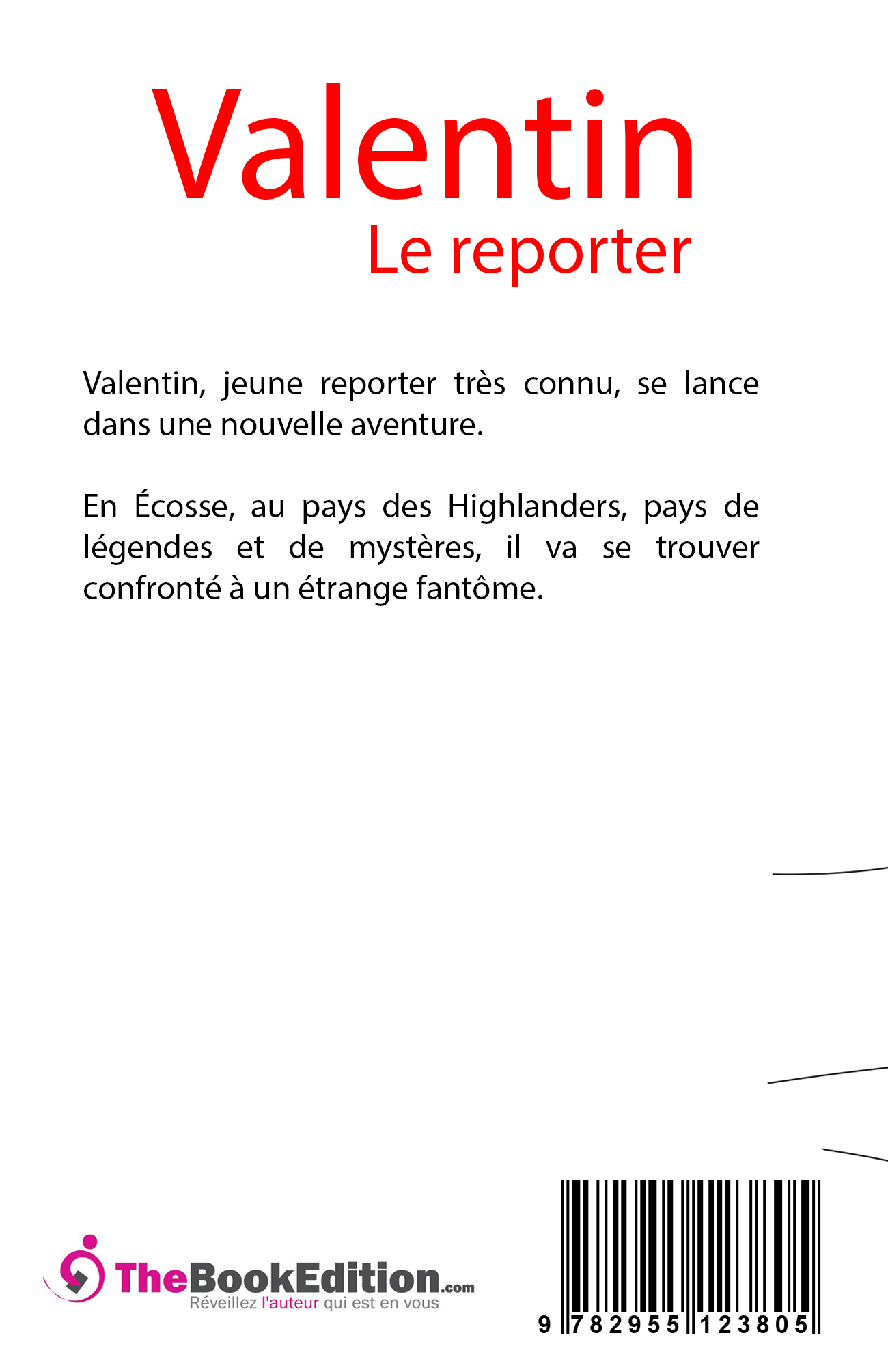 Valentin
Le reporter

Valentin, jeune reporter très connu, se lance dans une nouvelle aventure.

En Écosse, au pays des Highlanders, pays de légendes et de mystères, il va se trouver confronté à un étrange fantôme.

TheBookEdition.com
Réveillez l'auteur qui est en vous

9 782955 123805